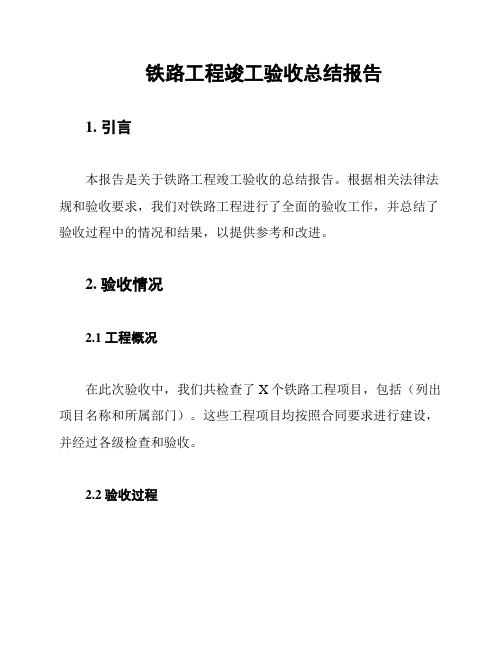 铁路工程竣工验收总结报告

1. 引言

本报告是关于铁路工程竣工验收的总结报告。根据相关法律法规和验收要求，我们对铁路工程进行了全面的验收工作，并总结了验收过程中的情况和结果，以提供参考和改进。

2. 验收情况

2.1 工程概况

在此次验收中，我们共检查了 X 个铁路工程项目，包括（列出项目名称和所属部门）。这些工程项目均按照合同要求进行建设，并经过各级检查和验收。

2.2 验收过程